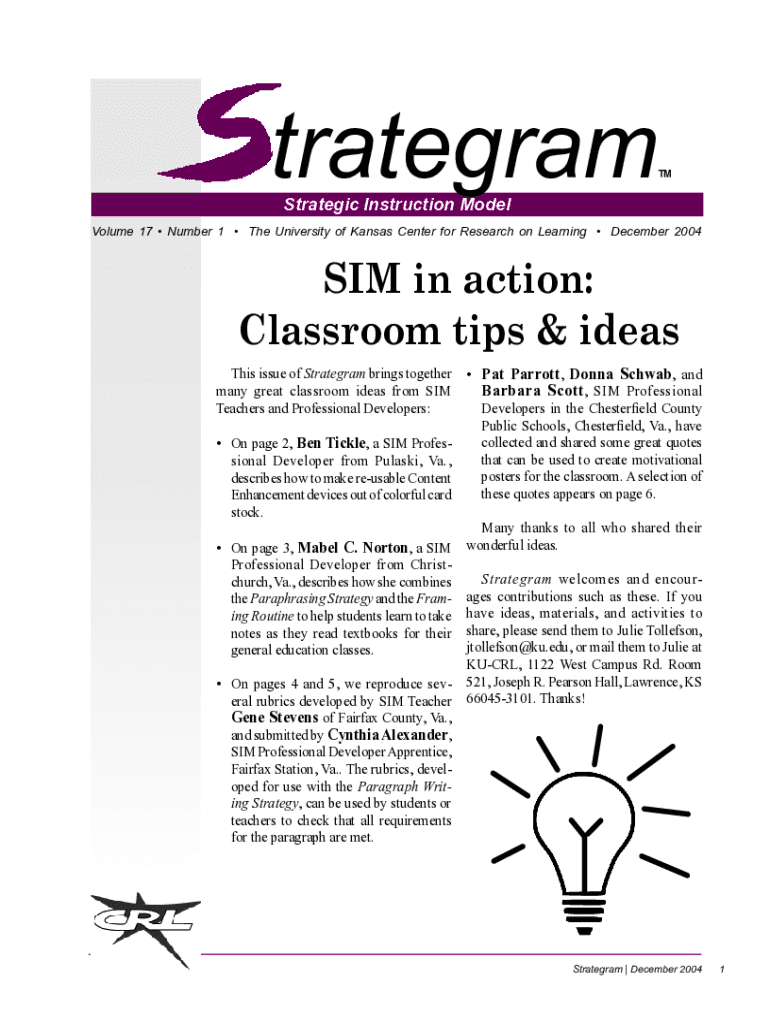 Strategram™

Strategic Instruction Model

Volume 17 • Number 1 • The University of Kansas Center for Research on Learning • December 2004

SIM in action: Classroom tips & ideas

This issue of Strategram brings together many great classroom ideas from SIM Teachers and Professional Developers:

• On page 2, Ben Tickle, a SIM Professional Developer from Pulaski, Va., describes how to make re-usable Content Enhancement devices out of colorful card stock.

• On page 3, Mabel C. Norton, a SIM Professional Developer from Christchurch, Va., describes how she combines the Paraphrasing Strategy and the Framing Routine to help students learn to take notes as they read textbooks for their general education classes.

• On pages 4 and 5, we reproduce several rubrics developed by SIM Teacher Gene Stevens of Fairfax County, Va., and submitted by Cynthia Alexander, SIM Professional Developer Apprentice, Fairfax Station, Va.. The rubrics, developed for use with the Paragraph Writing Strategy, can be used by students or teachers to check that all requirements for the paragraph are met.

• Pat Parrott, Donna Schwab, and Barbara Scott, SIM Professional Developers in the Chesterfield County Public Schools, Chesterfield, Va., have collected and shared some great quotes that can be used to create motivational posters for the classroom. A selection of these quotes appears on page 6.

Many thanks to all who shared their wonderful ideas.

Strategram welcomes and encourages contributions such as these. If you have ideas, materials, and activities to share, please send them to Julie Tollefson, jtollefson@ku.edu, or mail them to Julie at KU-CRL, 1122 West Campus Rd. Room 521, Joseph R. Pearson Hall, Lawrence, KS 66045-3101. Thanks!

CRL

Strategram | December 2004 1